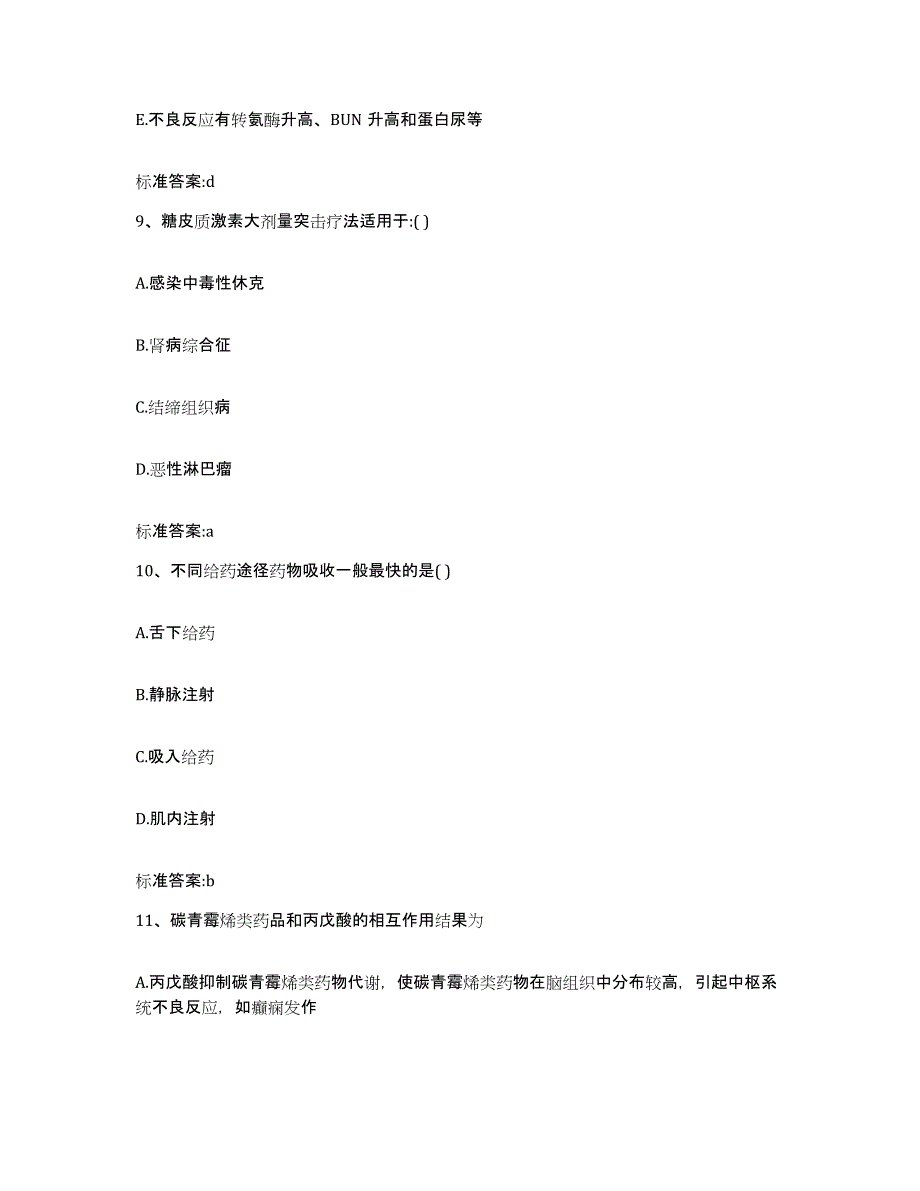 E.不良反应有转氨酶升高、BUN 升高和蛋白尿等

标准答案:d

9、糖皮质激素大剂量突击疗法适用于:( )

A.感染中毒性休克

B.肾病综合征

C.结缔组织病

D.恶性淋巴瘤

标准答案:a

10、不同给药途径药物吸收一般最快的是( )

A.舌下给药

B.静脉注射

C.吸入给药

D.肌内注射

标准答案:b

11、碳青霉烯类药品和丙戊酸的相互作用结果为

A.丙戊酸抑制碳青霉烯类药物代谢，使碳青霉烯类药物在脑组织中分布较高，引起中枢系统不良反应，如癫痫发作